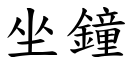 坐鐘